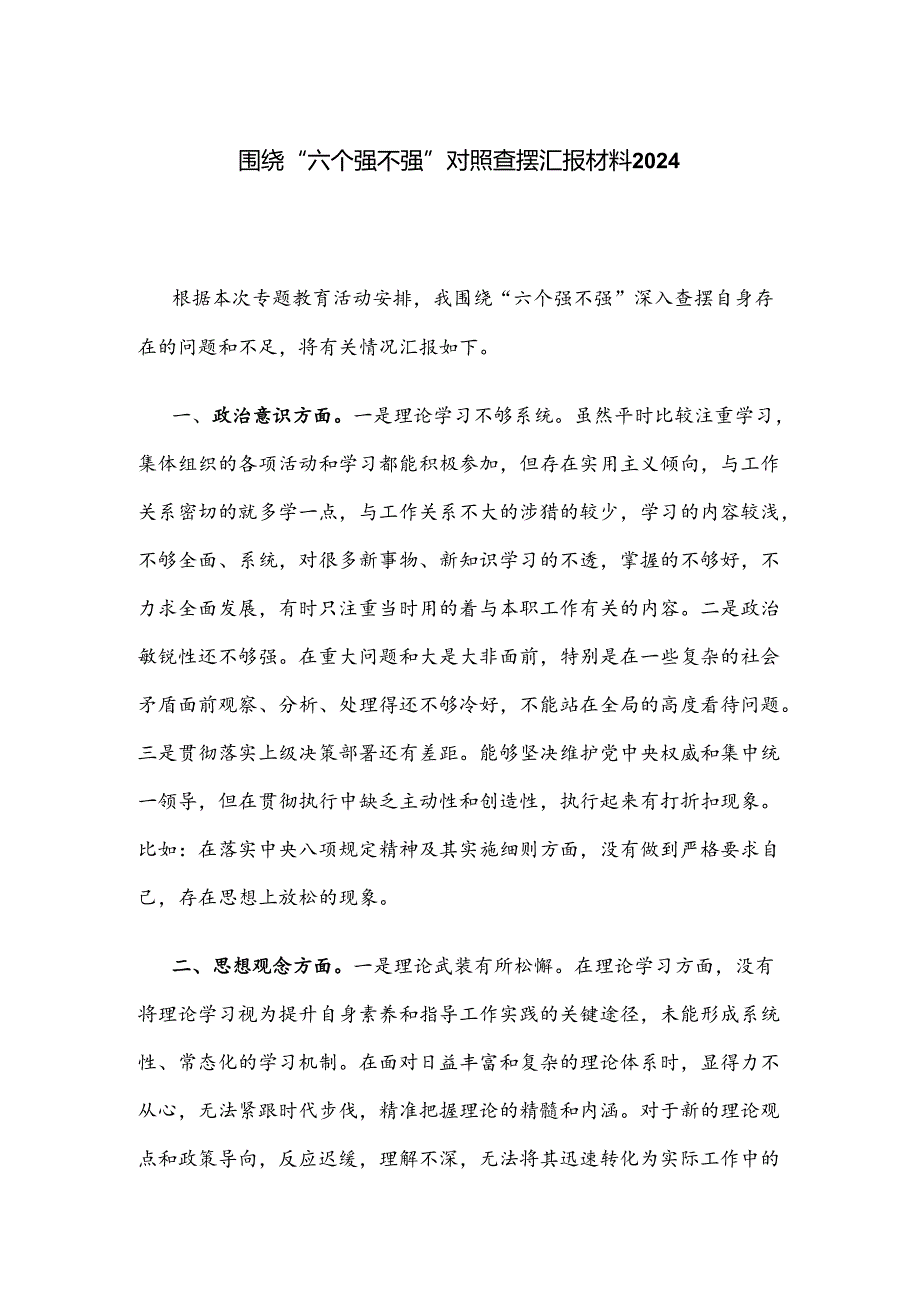 围绕“六个强不强”对照查摆汇报材料2024

根据本次专题教育活动安排，我围绕“六个强不强”深入查摆自身存在的问题和不足，将有关情况汇报如下。

一、政治意识方面。一是理论学习不够系统。虽然平时比较注重学习，集体组织的各项活动和学习都能积极参加，但存在实用主义倾向，与工作关系密切的就多学一点，与工作关系不大的涉猎的较少，学习的内容较浅，不够全面、系统，对很多新事物、新知识学习的不透，掌握的不够好，不力求全面发展，有时只注重当时用的着与本职工作有关的内容。二是政治敏锐性还不够强。在重大问题和大是大非面前，特别是在一些复杂的社会矛盾面前观察、分析、处理得还不够冷好，不能站在全局的高度看待问题。三是贯彻落实上级决策部署还有差距。能够坚决维护党中央权威和集中统一领导，但在贯彻执行中缺乏主动性和创造性，执行起来有打折扣现象。比如：在落实中央八项规定精神及其实施细则方面，没有做到严格要求自己，存在思想上放松的现象。

二、思想观念方面。一是理论武装有所松懈。在理论学习方面，没有将理论学习视为提升自身素养和指导工作实践的关键途径，未能形成系统性、常态化的学习机制。在面对日益丰富和复杂的理论体系时，显得力不从心，无法紧跟时代步伐，精准把握理论的精髓和内涵。对于新的理论观点和政策导向，反应迟缓，理解不深，无法将其迅速转化为实际工作中的